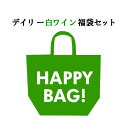 デイリー白ワイン福袋セット

HAPPY BAG!